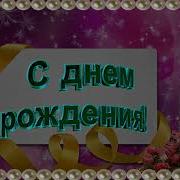 С днем рождения!